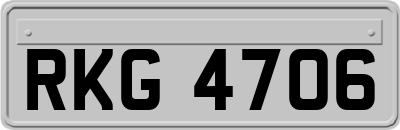 RKG 4706